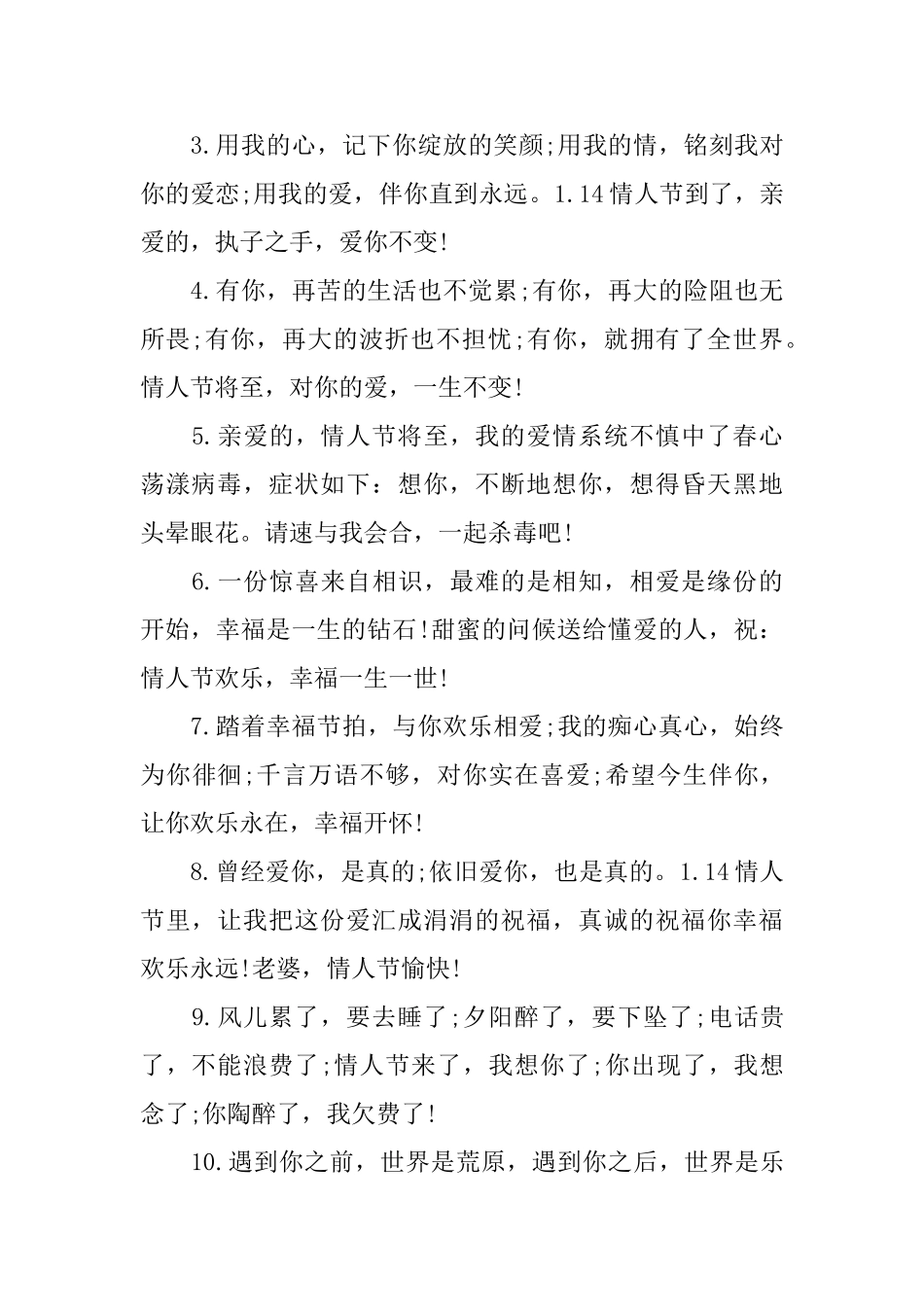 3.用我的心，记下你绽放的笑颜;用我的情，铭刻我对你的爱恋;用我的爱，伴你直到永远。1.14情人节到了，亲爱的，执子之手，爱你不变!

4.有你，再苦的生活也不觉累;有你，再大的险阻也无所畏;有你，再大的波折也不担忧;有你，就拥有了全世界。情人节将至，对你的爱，一生不变!

5.亲爱的，情人节将至，我的爱情系统不慎中了春心荡漾病毒，症状如下：想你，不断地想你，想得昏天黑地头晕眼花。请速与我会合，一起杀毒吧!

6.一份惊喜来自相识，最难的是相知，相爱是缘份的开始，幸福是一生的钻石!甜蜜的问候送给懂爱的人，祝：情人节欢乐，幸福一生一世!

7.踏着幸福节拍，与你欢乐相爱;我的痴心真心，始终为你徘徊;千言万语不够，对你实在喜爱;希望今生伴你，让你欢乐永在，幸福开怀!

8.曾经爱你，是真的;依旧爱你，也是真的。1.14情人节里，让我把这份爱汇成涓涓的祝福，真诚的祝福你幸福欢乐永远!老婆，情人节愉快!

9.风儿累了，要去睡了;夕阳醉了，要下坠了;电话贵了，不能浪费了;情人节来了，我想你了;你出现了，我想念了;你陶醉了，我欠费了!

10.遇到你之前，世界是荒原，遇到你之后，世界是乐